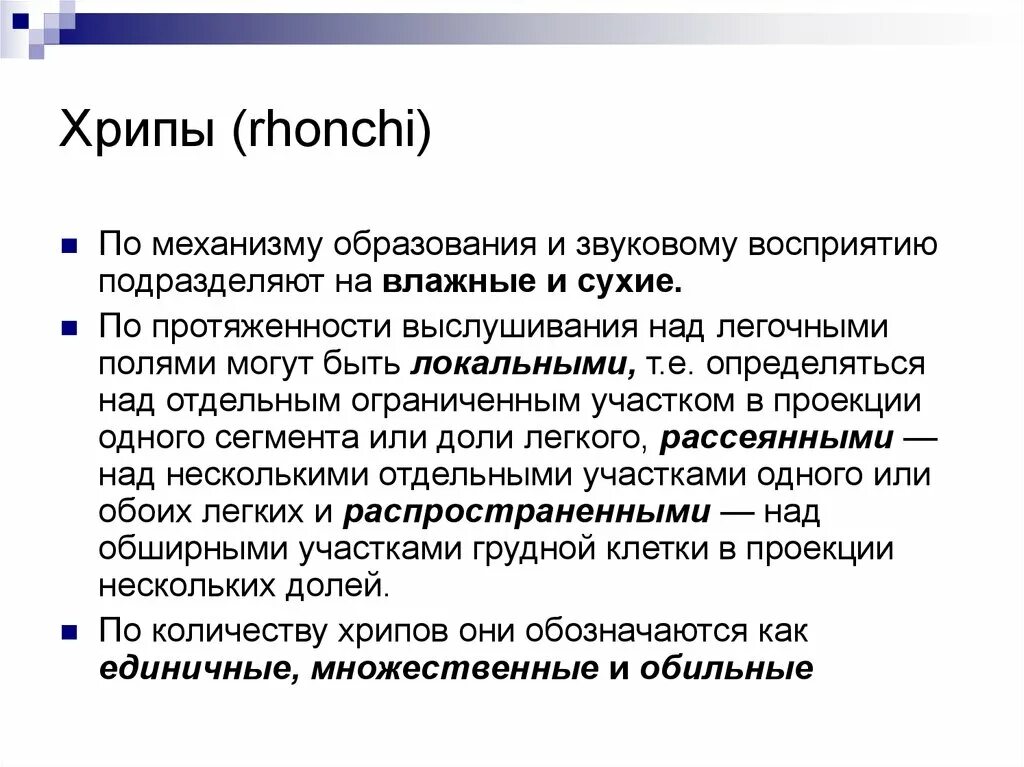 Хрипы (rhonchi)

По механизму образования и звуковому восприятию подразделяют на влажные и сухие.

По протяженности выслушивания над легочными полями могут быть локальными, т.е. определяться над отдельным ограниченным участком в проекции одного сегмента или доли легкого, рассеянными — над несколькими отдельными участками одного или обоих легких и распространенными — над обширными участками грудной клетки в проекции нескольких долей.

По количеству хрипов они обозначаются как единичные, множественные и обильные